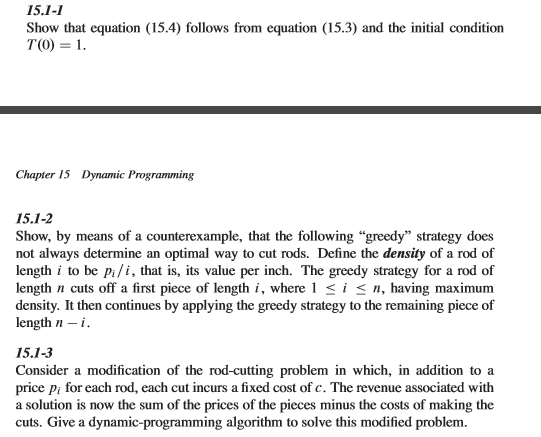 15.1-1
Show that equation (15.4) follows from equation (15.3) and the initial condition $T(0) = 1$.

Chapter 15 Dynamic Programming

15.1-2
Show, by means of a counterexample, that the following "greedy" strategy does not always determine an optimal way to cut rods. Define the density of a rod of length $i$ to be $p_i/i$, that is, its value per inch. The greedy strategy for a rod of length $n$ cuts off a first piece of length $i$, where $1 \le i \le n$, having maximum density. It then continues by applying the greedy strategy to the remaining piece of length $n - i$.

15.1-3
Consider a modification of the rod-cutting problem in which, in addition to a price $p_i$ for each rod, each cut incurs a fixed cost of $c$. The revenue associated with a solution is now the sum of the prices of the pieces minus the costs of making the cuts. Give a dynamic-programming algorithm to solve this modified problem.